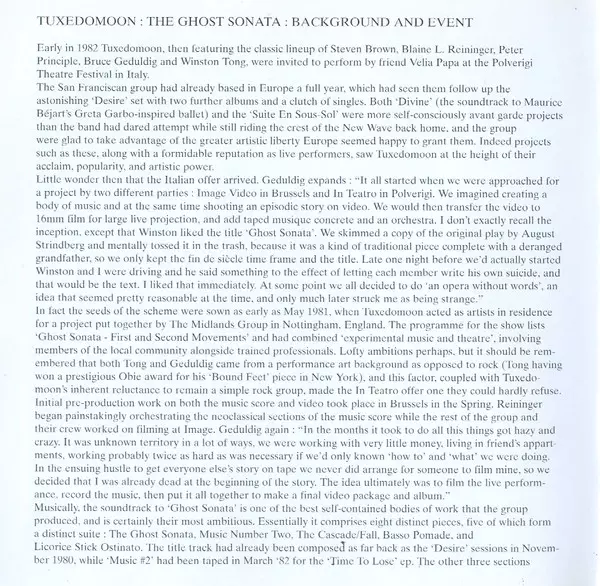 TUXEDOMOON : THE GHOST SONATA : BACKGROUND AND EVENT

Early in 1982 Tuxedomoon, then featuring the classic lineup of Steven Brown, Blaine L. Reininger, Peter Principle, Bruce Geduldig and Winston Tong, were invited to perform by friend Velia Papa at the Polverigi Theatre Festival in Italy.
The San Franciscan group had already based in Europe a full year, which had seen them follow up the astonishing 'Desire' set with two further albums and a clutch of singles. Both 'Divine' (the soundtrack to Maurice Béjart's Greta Garbo-inspired ballet) and the 'Suite En Sous-Sol' were more self-consciously avant garde projects than the band had dared attempt while still riding the crest of the New Wave back home, and the group were glad to take advantage of the greater artistic liberty Europe seemed happy to grant them. Indeed projects such as these, along with a formidable reputation as live performers, saw Tuxedomoon at the height of their acclaim, popularity, and artistic power.
Little wonder then that the Italian offer arrived. Geduldig expands : "It all started when we were approached for a project by two different parties : Image Video in Brussels and In Teatro in Polverigi. We imagined creating a body of music and at the same time shooting an episodic story on video. We would then transfer the video to 16mm film for large live projection, and add taped musique concrete and an orchestra. I don't exactly recall the inception, except that Winston liked the title 'Ghost Sonata'. We skimmed a copy of the original play by August Strindberg and mentally tossed it in the trash, because it was a kind of traditional piece complete with a deranged grandfather, so we only kept the fin de siècle time frame and the title. Late one night before we'd actually started Winston and I were driving and he said something to the effect of letting each member write his own suicide, and that would be the text. I liked that immediately. At some point we all decided to do 'an opera without words', an idea that seemed pretty reasonable at the time, and only much later struck me as being strange."
In fact the seeds of the scheme were sown as early as May 1981, when Tuxedomoon acted as artists in residence for a project put together by The Midlands Group in Nottingham, England. The programme for the show lists 'Ghost Sonata - First and Second Movements' and had combined 'experimental music and theatre', involving members of the local community alongside trained professionals. Lofty ambitions perhaps, but it should be remembered that both Tong and Geduldig came from a performance art background as opposed to rock (Tong having won a prestigious Obie award for his 'Bound Feet' piece in New York), and this factor, coupled with Tuxedomoon's inherent reluctance to remain a simple rock group, made the In Teatro offer one they could hardly refuse.
Initial pre-production work on both the music score and video took place in Brussels in the Spring. Reininger began painstakingly orchestrating the neoclassical sections of the music score while the rest of the group and their crew worked on filming at Image. Geduldig again : "In the months it took to do all this things got hazy and crazy. It was unknown territory in a lot of ways, we were working with very little money, living in friend's appartments, working probably twice as hard as was necessary if we'd only known 'how to' and 'what' we were doing. In the ensuing hustle to get everyone else's story on tape we never did arrange for someone to film mine, so we decided that I was already dead at the beginning of the story. The idea ultimately was to film the live performance, record the music, then put it all together to make a final video package and album."
Musically, the soundtrack to 'Ghost Sonata' is one of the best self-contained bodies of work that the group produced, and is certainly their most ambitious. Essentially it comprises eight distinct pieces, five of which form a distinct suite : The Ghost Sonata, Music Number Two, The Cascade/Fall, Basso Pomade, and Licorice Stick Ostinato. The title track had already been composed as far back as the 'Desire' sessions in November 1980, while 'Music #2' had been taped in March '82 for the 'Time To Lose' ep. The other three sections